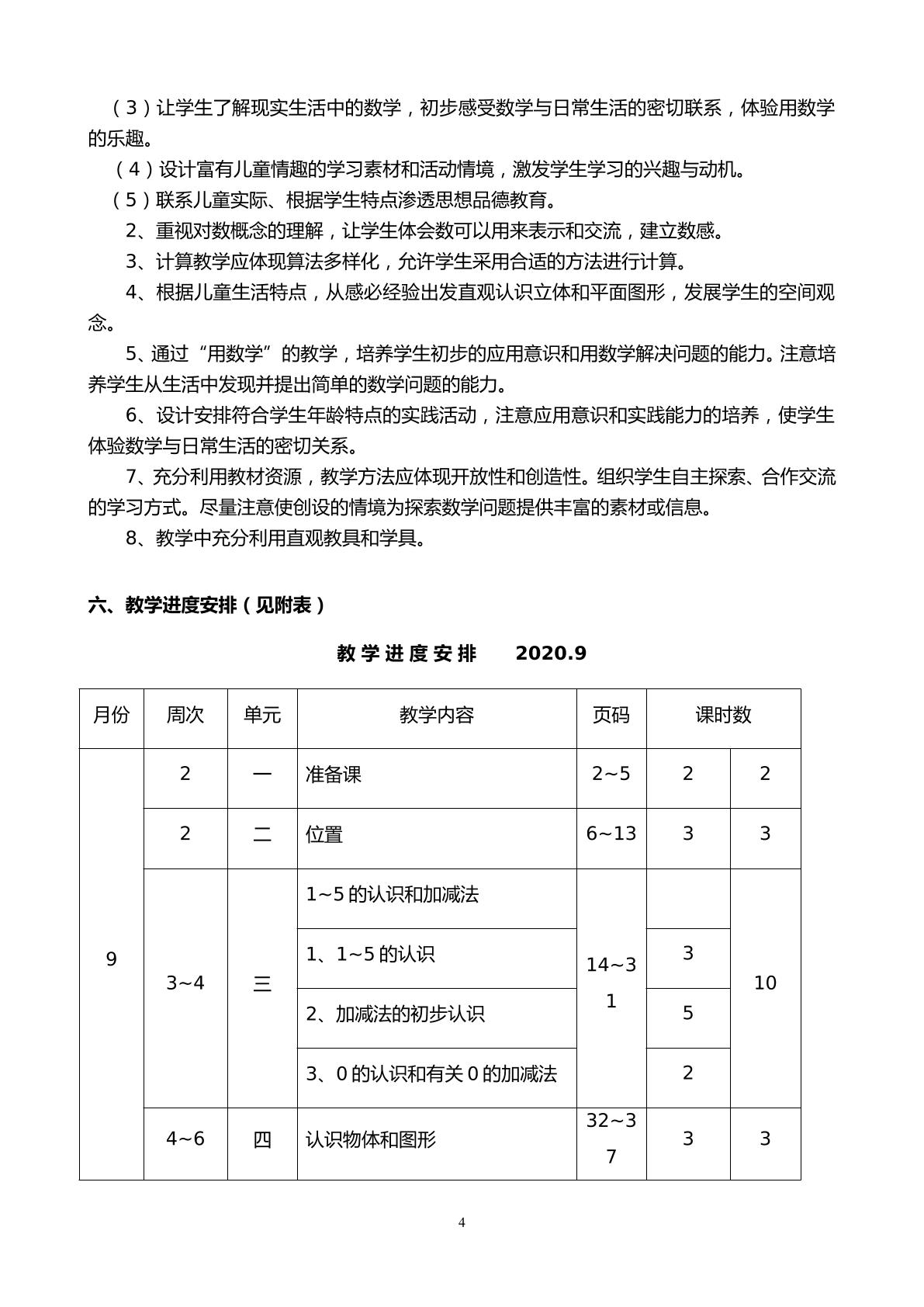 （3）让学生了解现实生活中的数学，初步感受数学与日常生活的密切联系，体验用数学的乐趣。

（4）设计富有儿童情趣的学习素材和活动情境，激发学生学习的兴趣与动机。

（5）联系儿童实际、根据学生特点渗透思想品德教育。

2、重视对数概念的理解，让学生体会数可以用来表示和交流，建立数感。

3、计算教学应体现算法多样化，允许学生采用合适的方法进行计算。

4、根据儿童生活特点，从感必经验出发直观认识立体和平面图形，发展学生的空间观念。

5、通过“用数学”的教学，培养学生初步的应用意识和用数学解决问题的能力。注意培养学生从生活中发现并提出简单的数学问题的能力。

6、设计安排符合学生年龄特点的实践活动，注意应用意识和实践能力的培养，使学生体验数学与日常生活的密切关系。

7、充分利用教材资源，教学方法应体现开放性和创造性。组织学生自主探索、合作交流的学习方式。尽量注意使创设的情境为探索数学问题提供丰富的素材或信息。

8、教学中充分利用直观教具和学具。

六、教学进度安排（见附表）

教学进度安排 2020.9

| 月份 | 周次 | 单元 | 教学内容 | 页码 | 课时数 | |
|---|---|---|---|---|---|---|
| 9 | 2 | 一 | 准备课 | 2~5 | 2 | 2 |
| | 2 | 二 | 位置 | 6~13 | 3 | 3 |
| | 3~4 | 三 | 1~5的认识和加减法 | 14~31 | | 10 |
| | | | 1、1~5的认识 | | 3 | |
| | | | 2、加减法的初步认识 | | 5 | |
| | | | 3、0的认识和有关0的加减法 | | 2 | |
| | 4~6 | 四 | 认识物体和图形 | 32~37 | 3 | 3 |

4